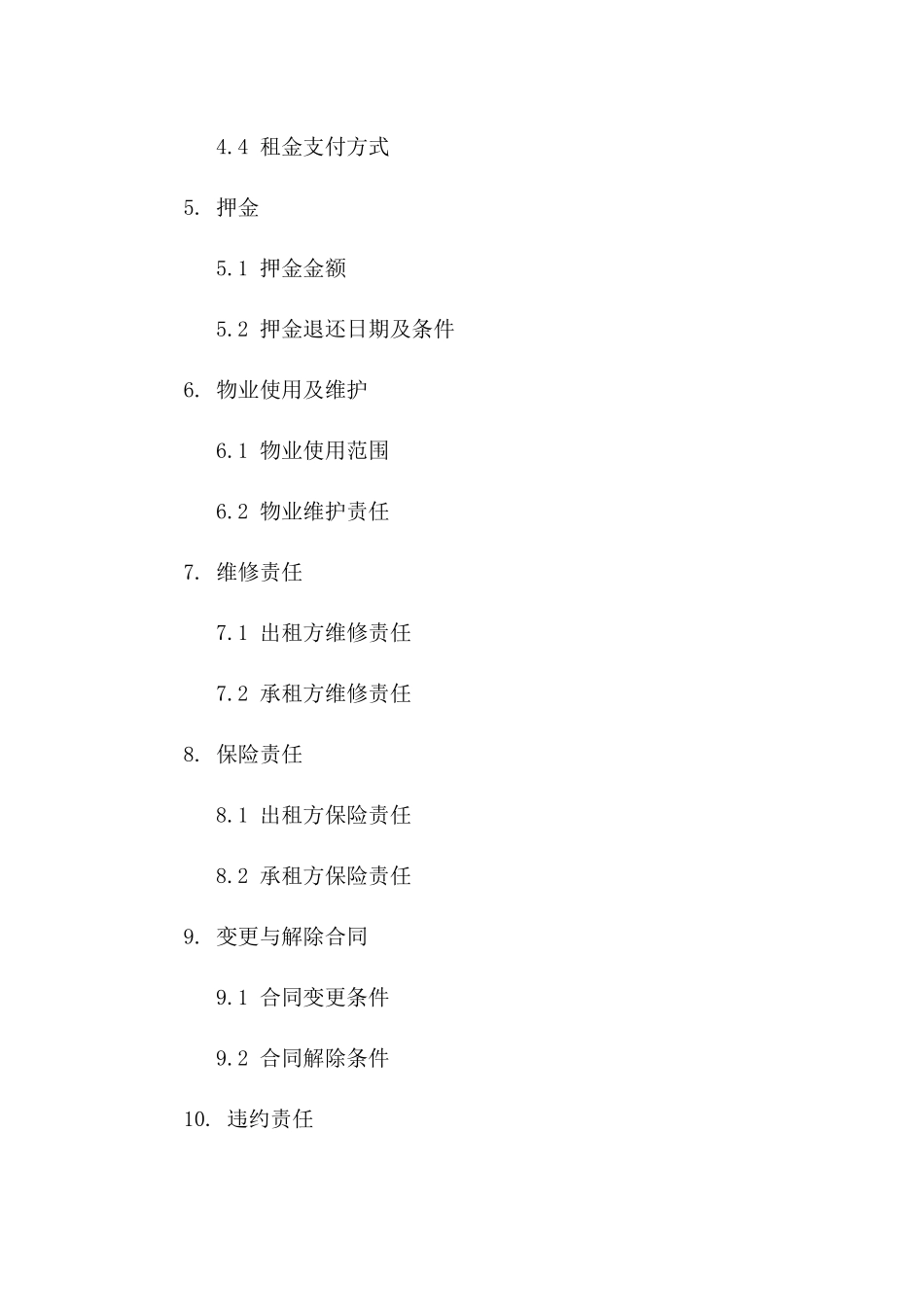 4.4 租金支付方式

5. 押金

5.1 押金金额

5.2 押金退还日期及条件

6. 物业使用及维护

6.1 物业使用范围

6.2 物业维护责任

7. 维修责任

7.1 出租方维修责任

7.2 承租方维修责任

8. 保险责任

8.1 出租方保险责任

8.2 承租方保险责任

9. 变更与解除合同

9.1 合同变更条件

9.2 合同解除条件

10. 违约责任